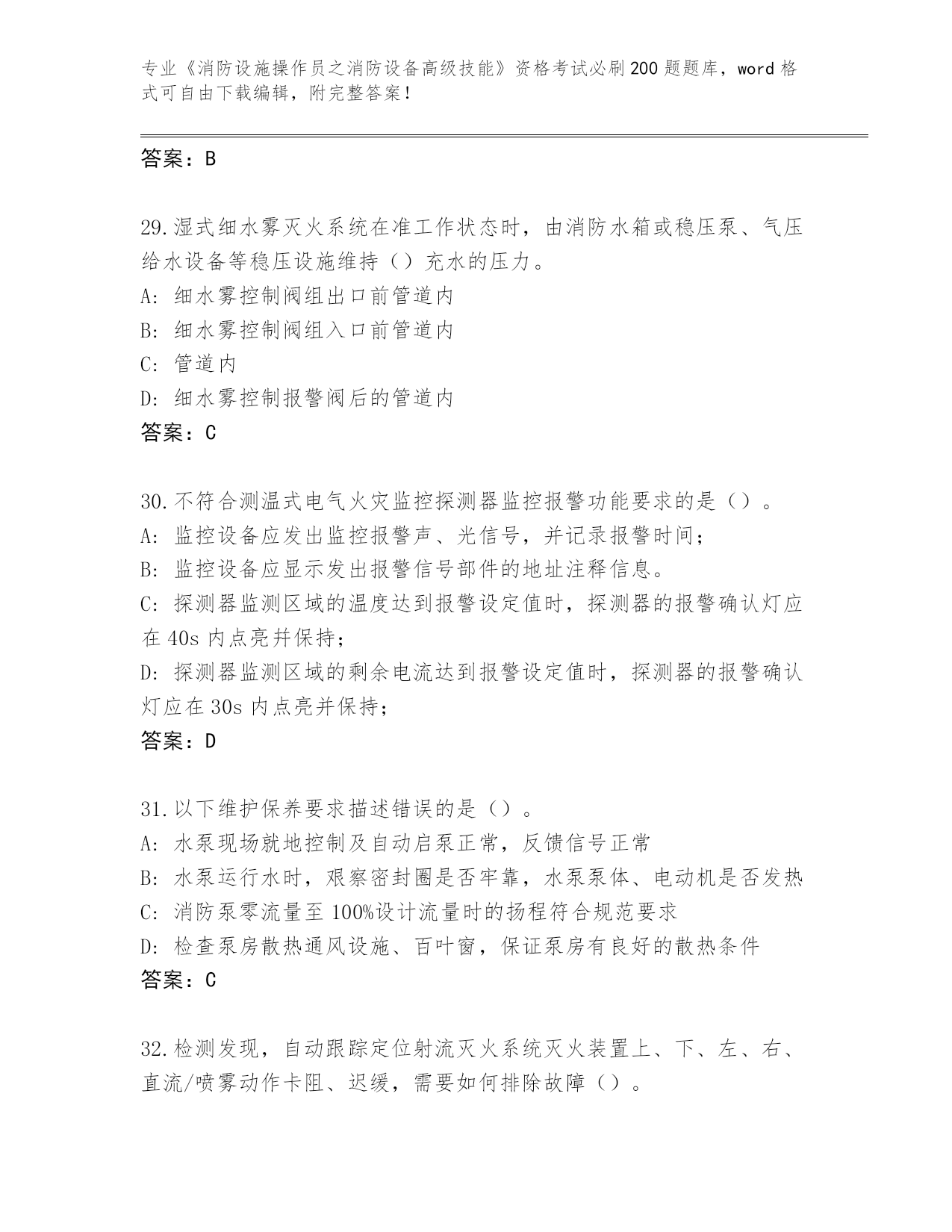 专业《消防设施操作员之消防设备高级技能》资格考试必刷200题题库，word格式可自由下载编辑，附完整答案！

答案：B

29.湿式细水雾灭火系统在准工作状态时，由消防水箱或稳压泵、气压给水设备等稳压设施维持（）充水的压力。
A:细水雾控制阀组出口前管道内
B:细水雾控制阀组入口前管道内
C:管道内
D:细水雾控制报警阀后的管道内
答案：C

30.不符合测温式电气火灾监控探测器监控报警功能要求的是（）。
A:监控设备应发出监控报警声、光信号，并记录报警时间；
B:监控设备应显示发出报警信号部件的地址注释信息。
C:探测器监测区域的温度达到报警设定值时，探测器的报警确认灯应在40s内点亮并保持；
D:探测器监测区域的剩余电流达到报警设定值时，探测器的报警确认灯应在30s内点亮并保持；
答案：D

31.以下维护保养要求描述错误的是（）。
A:水泵现场就地控制及自动启泵正常，反馈信号正常
B:水泵运行水时，艰察密封圈是否牢靠，水泵泵体、电动机是否发热
C:消防泵零流量至100%设计流量时的扬程符合规范要求
D:检查泵房散热通风设施、百叶窗，保证泵房有良好的散热条件
答案：C

32.检测发现，自动跟踪定位射流灭火系统灭火装置上、下、左、右、直流/喷雾动作卡阻、迟缓，需要如何排除故障（）。